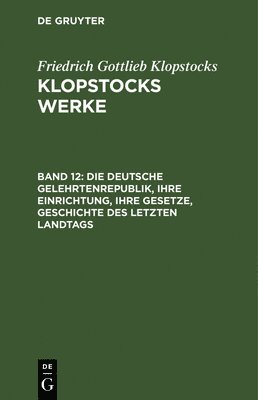 DE GRUYTER

Friedrich Gottlieb Klopstocks

KLOPSTOCKS WERKE

BAND 12: DIE DEUTSCHE GELEHRTENREPUBLIK, IHRE EINRICHTUNG, IHRE GESETZE, GESCHICHTE DES LETZTEN LANDTAGS

DE G